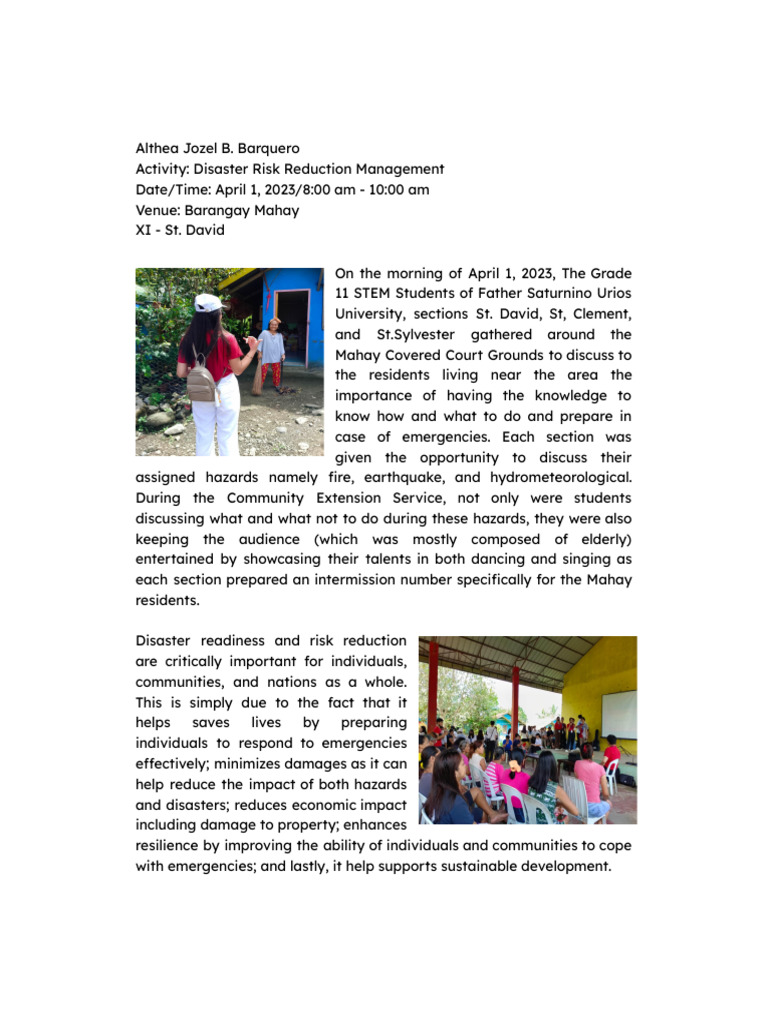 Althea Jozel B. Barquero
Activity: Disaster Risk Reduction Management
Date/Time: April 1, 2023/8:00 am - 10:00 am
Venue: Barangay Mahay
XI - St. David

On the morning of April 1, 2023, The Grade 11 STEM Students of Father Saturnino Urios University, sections St. David, St, Clement, and St.Sylvester gathered around the Mahay Covered Court Grounds to discuss to the residents living near the area the importance of having the knowledge to know how and what to do and prepare in case of emergencies. Each section was given the opportunity to discuss their assigned hazards namely fire, earthquake, and hydrometeorological. During the Community Extension Service, not only were students discussing what and what not to do during these hazards, they were also keeping the audience (which was mostly composed of elderly) entertained by showcasing their talents in both dancing and singing as each section prepared an intermission number specifically for the Mahay residents.

Disaster readiness and risk reduction are critically important for individuals, communities, and nations as a whole. This is simply due to the fact that it helps saves lives by preparing individuals to respond to emergencies effectively; minimizes damages as it can help reduce the impact of both hazards and disasters; reduces economic impact including damage to property; enhances resilience by improving the ability of individuals and communities to cope with emergencies; and lastly, it help supports sustainable development.